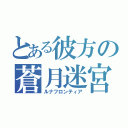 とある彼方の蒼月迷宮
ルナフロンティア